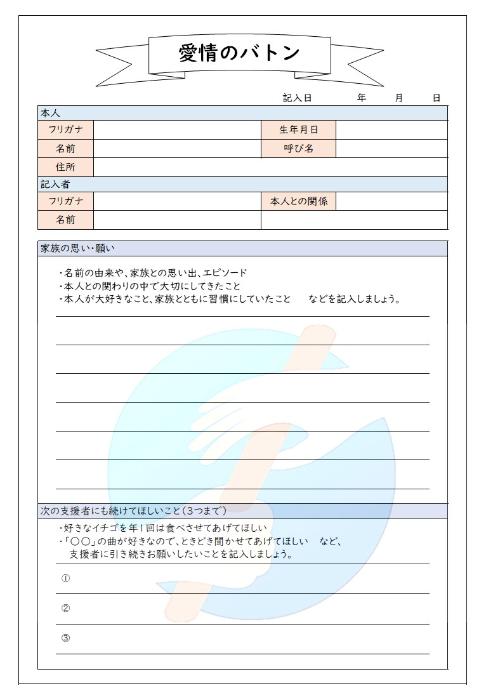 愛情のバトン

記入日　　年　　月　　日

本人

| フリガナ | | 生年月日 | |
|---|---|---|---|
| 名前 | | 呼び名 | |
| 住所 | | | |

記入者

| フリガナ | | 本人との関係 | |
|---|---|---|---|
| 名前 | | | |

家族の思い・願い

・名前の由来や、家族との思い出、エピソード
・本人との関わりの中で大切にしてきたこと
・本人が大好きなこと、家族とともに習慣にしていたこと　などを記入しましょう。

次の支援者にも続けてほしいこと（3つまで）

・好きなイチゴを年1回は食べさせてあげてほしい
・「○○」の曲が好きなので、ときどき聞かせてあげてほしい　など、
支援者に引き続きお願いしたいことを記入しましょう。

①

②

③